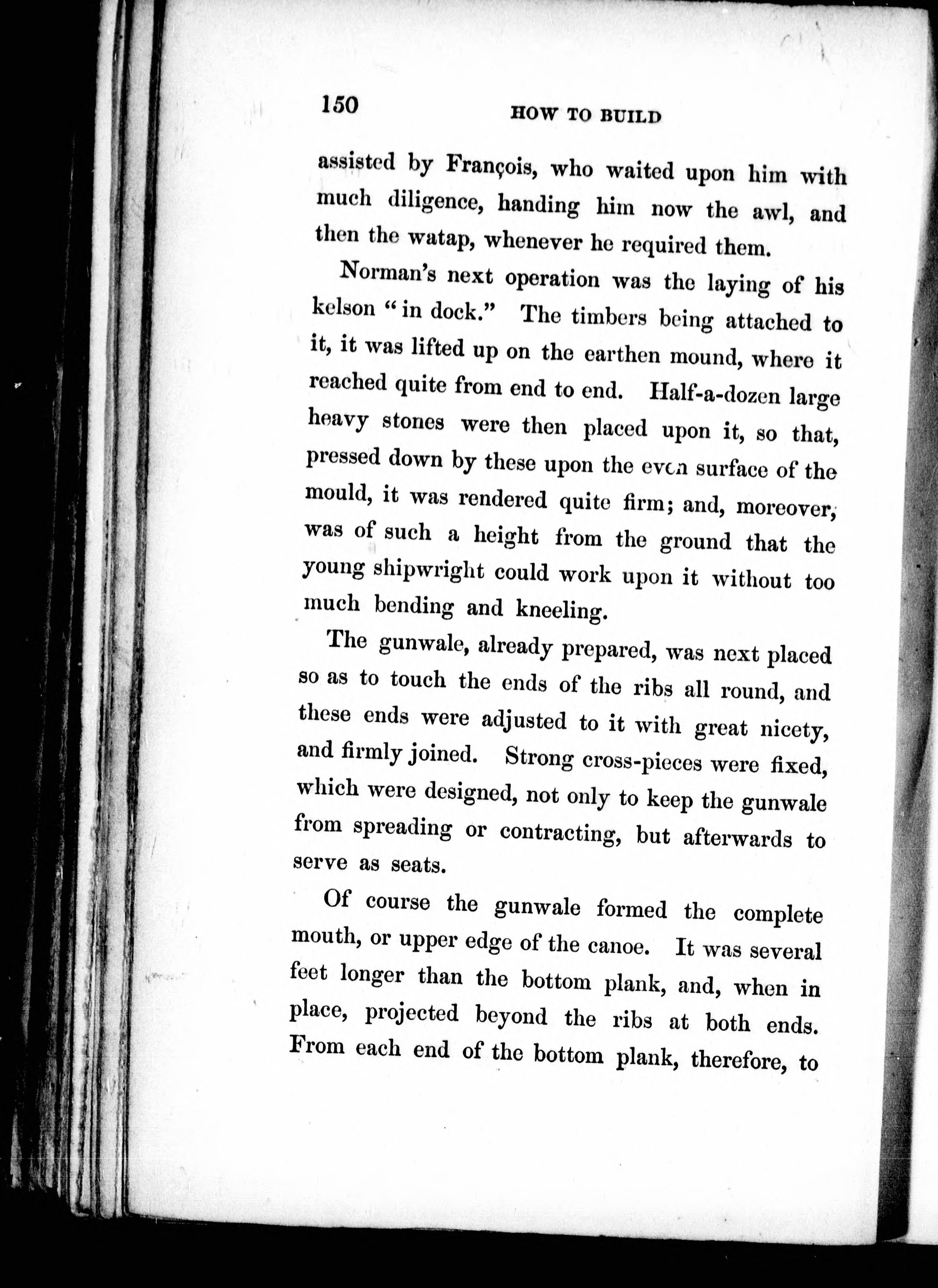 150 HOW TO BUILD

assisted by François, who waited upon him with much diligence, handing him now the awl, and then the watap, whenever he required them.

Norman's next operation was the laying of his kelson "in dock." The timbers being attached to it, it was lifted up on the earthen mound, where it reached quite from end to end. Half-a-dozen large heavy stones were then placed upon it, so that, pressed down by these upon the even surface of the mould, it was rendered quite firm; and, moreover, was of such a height from the ground that the young shipwright could work upon it without too much bending and kneeling.

The gunwale, already prepared, was next placed so as to touch the ends of the ribs all round, and these ends were adjusted to it with great nicety, and firmly joined. Strong cross-pieces were fixed, which were designed, not only to keep the gunwale from spreading or contracting, but afterwards to serve as seats.

Of course the gunwale formed the complete mouth, or upper edge of the canoe. It was several feet longer than the bottom plank, and, when in place, projected beyond the ribs at both ends. From each end of the bottom plank, therefore, to